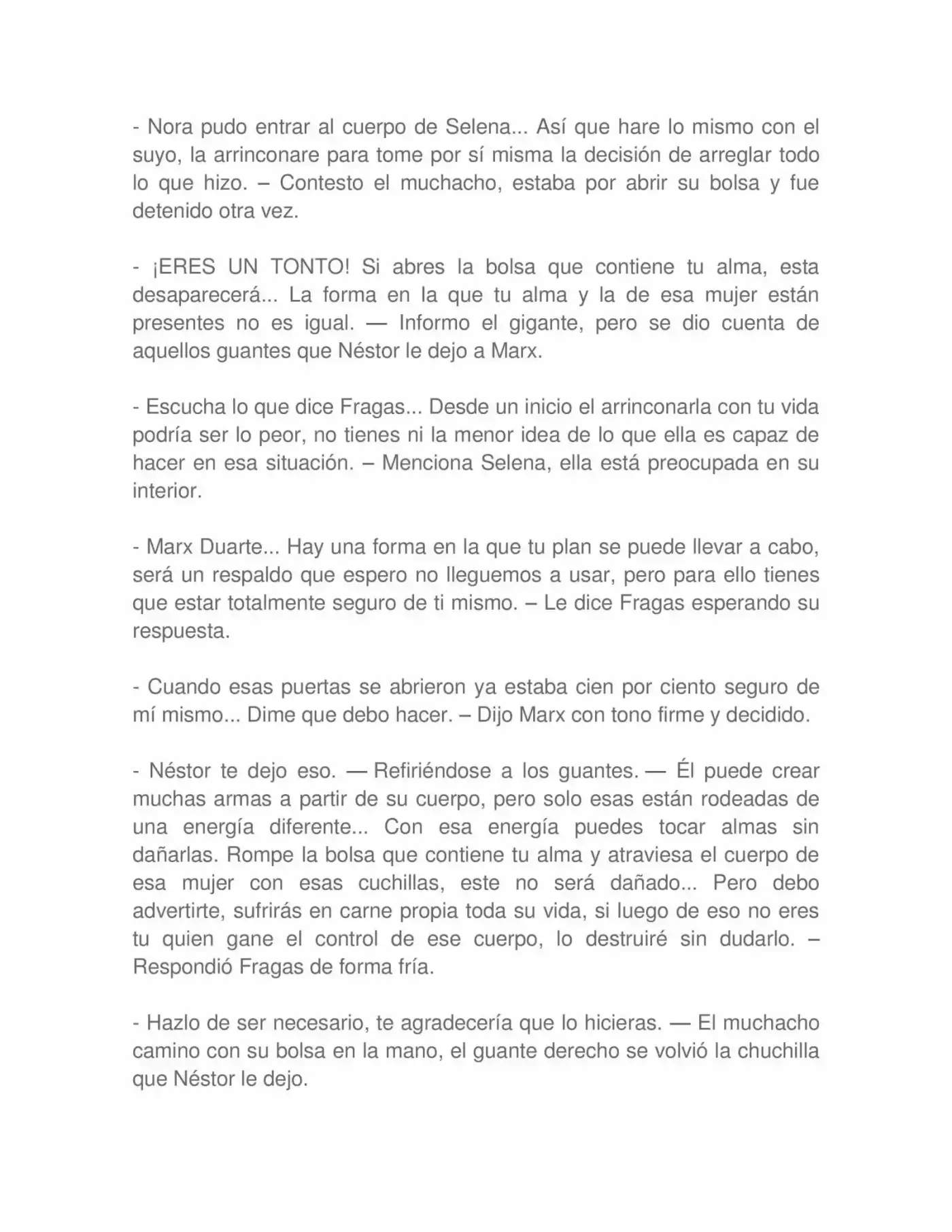 - Nora pudo entrar al cuerpo de Selena... Así que hare lo mismo con el suyo, la arrinconare para tome por sí misma la decisión de arreglar todo lo que hizo. – Contesto el muchacho, estaba por abrir su bolsa y fue detenido otra vez.

- ¡ERES UN TONTO! Si abres la bolsa que contiene tu alma, esta desaparecerá... La forma en la que tu alma y la de esa mujer están presentes no es igual. — Informo el gigante, pero se dio cuenta de aquellos guantes que Néstor le dejo a Marx.

- Escucha lo que dice Fragas... Desde un inicio el arrinconarla con tu vida podría ser lo peor, no tienes ni la menor idea de lo que ella es capaz de hacer en esa situación. – Menciona Selena, ella está preocupada en su interior.

- Marx Duarte... Hay una forma en la que tu plan se puede llevar a cabo, será un respaldo que espero no lleguemos a usar, pero para ello tienes que estar totalmente seguro de ti mismo. – Le dice Fragas esperando su respuesta.

- Cuando esas puertas se abrieron ya estaba cien por ciento seguro de mí mismo... Dime que debo hacer. – Dijo Marx con tono firme y decidido.

- Néstor te dejo eso. — Refiriéndose a los guantes. — Él puede crear muchas armas a partir de su cuerpo, pero solo esas están rodeadas de una energía diferente... Con esa energía puedes tocar almas sin dañarlas. Rompe la bolsa que contiene tu alma y atraviesa el cuerpo de esa mujer con esas cuchillas, este no será dañado... Pero debo advertirte, sufrirás en carne propia toda su vida, si luego de eso no eres tu quien gane el control de ese cuerpo, lo destruiré sin dudarlo. – Respondió Fragas de forma fría.

- Hazlo de ser necesario, te agradecería que lo hicieras. — El muchacho camino con su bolsa en la mano, el guante derecho se volvió la chuchilla que Néstor le dejo.